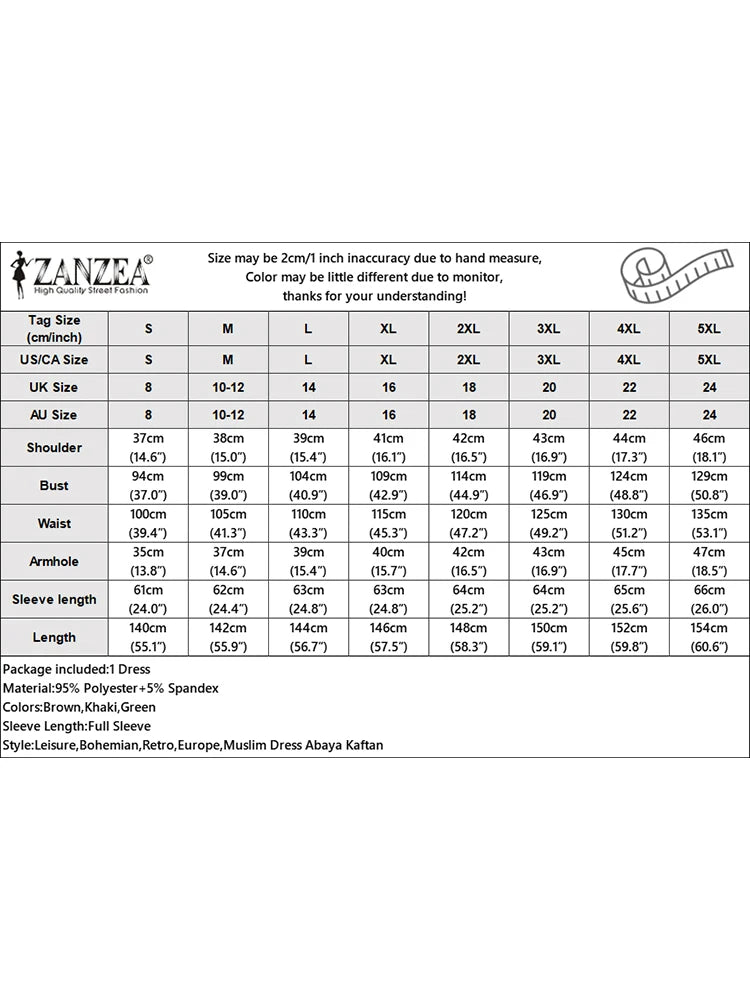 ZANZEA®
High Quality Street Fashion

Size may be 2cm/1 inch inaccuracy due to hand measure,
Color may be little different due to monitor,
thanks for your understanding!

| Tag Size (cm/inch) | S | M | L | XL | 2XL | 3XL | 4XL | 5XL |
|---|---|---|---|---|---|---|---|---|
| US/CA Size | S | M | L | XL | 2XL | 3XL | 4XL | 5XL |
| UK Size | 8 | 10-12 | 14 | 16 | 18 | 20 | 22 | 24 |
| AU Size | 8 | 10-12 | 14 | 16 | 18 | 20 | 22 | 24 |
| Shoulder | 37cm (14.6") | 38cm (15.0") | 39cm (15.4") | 41cm (16.1") | 42cm (16.5") | 43cm (16.9") | 44cm (17.3") | 46cm (18.1") |
| Bust | 94cm (37.0") | 99cm (39.0") | 104cm (40.9") | 109cm (42.9") | 114cm (44.9") | 119cm (46.9") | 124cm (48.8") | 129cm (50.8") |
| Waist | 100cm (39.4") | 105cm (41.3") | 110cm (43.3") | 115cm (45.3") | 120cm (47.2") | 125cm (49.2") | 130cm (51.2") | 135cm (53.1") |
| Armhole | 35cm (13.8") | 37cm (14.6") | 39cm (15.4") | 40cm (15.7") | 42cm (16.5") | 43cm (16.9") | 45cm (17.7") | 47cm (18.5") |
| Sleeve length | 61cm (24.0") | 62cm (24.4") | 63cm (24.8") | 63cm (24.8") | 64cm (25.2") | 64cm (25.2") | 65cm (25.6") | 66cm (26.0") |
| Length | 140cm (55.1") | 142cm (55.9") | 144cm (56.7") | 146cm (57.5") | 148cm (58.3") | 150cm (59.1") | 152cm (59.8") | 154cm (60.6") |

Package included:1 Dress
Material:95% Polyester+5% Spandex
Colors:Brown,Khaki,Green
Sleeve Length:Full Sleeve
Style:Leisure,Bohemian,Retro,Europe,Muslim Dress Abaya Kaftan